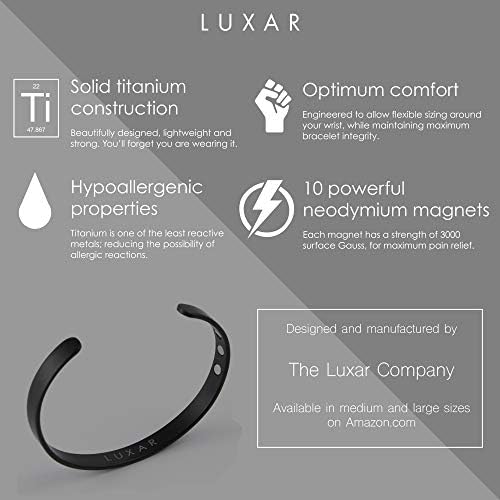 LUXAR

22
Ti
47.867

Solid titanium construction

Beautifully designed, lightweight and strong. You'll forget you are wearing it.

Optimum comfort

Engineered to allow flexible sizing around your wrist, while maintaining maximum bracelet integrity.

Hypoallergenic properties

Titanium is one of the least reactive metals; reducing the possibility of allergic reactions.

10 powerful neodymium magnets

Each magnet has a strength of 3000 surface Gauss, for maximum pain relief.

LUXAR

Designed and manufactured by

The Luxar Company

Available in medium and large sizes on Amazon.com